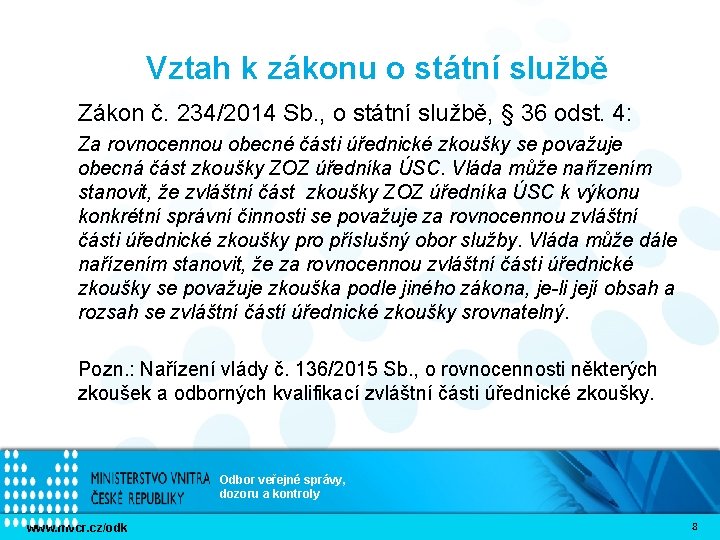 Vztah k zákonu o státní službě

Zákon č. 234/2014 Sb., o státní službě, § 36 odst. 4:

Za rovnocennou obecné části úřednické zkoušky se považuje obecná část zkoušky ZOZ úředníka ÚSC. Vláda může nařízením stanovit, že zvláštní část zkoušky ZOZ úředníka ÚSC k výkonu konkrétní správní činnosti se považuje za rovnocennou zvláštní části úřednické zkoušky pro příslušný obor služby. Vláda může dále nařízením stanovit, že za rovnocennou zvláštní části úřednické zkoušky se považuje zkouška podle jiného zákona, je-li její obsah a rozsah se zvláštní částí úřednické zkoušky srovnatelný.

Pozn.: Nařízení vlády č. 136/2015 Sb., o rovnocennosti některých zkoušek a odborných kvalifikací zvláštní části úřednické zkoušky.

MINISTERSTVO VNITRA ČESKÉ REPUBLIKY

Odbor veřejné správy, dozoru a kontroly

www.mvcr.cz/odk

8